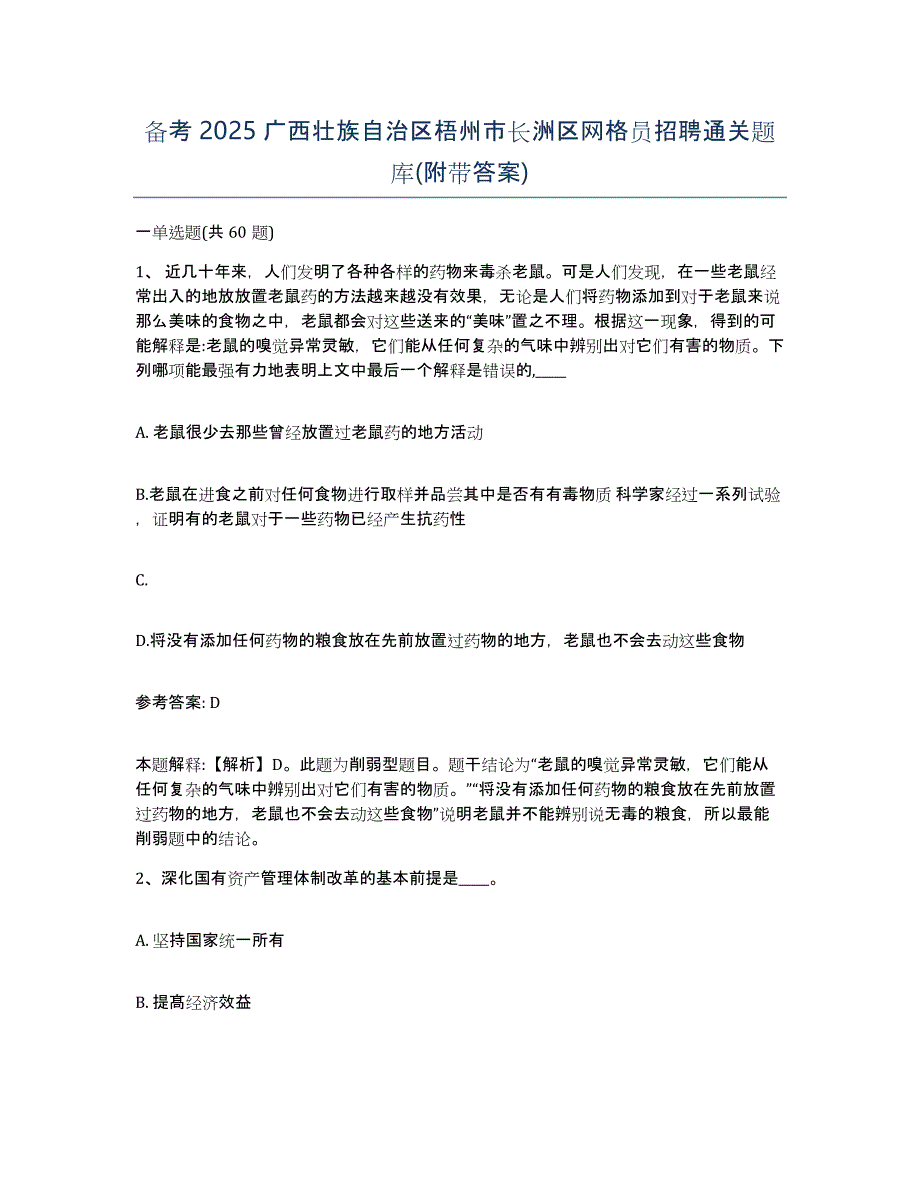 备考 2025 广西壮族自治区梧州市长洲区网格员招聘通关题库(附带答案)

一单选题(共 60 题)

1、 近几十年来，人们发明了各种各样的药物来毒杀老鼠。可是人们发现，在一些老鼠经常出入的地放放置老鼠药的方法越来越没有效果，无论是人们将药物添加到对于老鼠来说那么美味的食物之中，老鼠都会对这些送来的“美味”置之不理。根据这一现象，得到的可能解释是:老鼠的嗅觉异常灵敏，它们能从任何复杂的气味中辨别出对它们有害的物质。下列哪项能最强有力地表明上文中最后一个解释是错误的,____

A. 老鼠很少去那些曾经放置过老鼠药的地方活动

B.老鼠在进食之前对任何食物进行取样并品尝其中是否有有毒物质 科学家经过一系列试验，证明有的老鼠对于一些药物已经产生抗药性

C.

D.将没有添加任何药物的粮食放在先前放置过药物的地方，老鼠也不会去动这些食物

参考答案: D

本题解释:【解析】D。此题为削弱型题目。题干结论为“老鼠的嗅觉异常灵敏，它们能从任何复杂的气味中辨别出对它们有害的物质。”“将没有添加任何药物的粮食放在先前放置过药物的地方，老鼠也不会去动这些食物”说明老鼠并不能辨别说无毒的粮食，所以最能削弱题中的结论。

2、深化国有资产管理体制改革的基本前提是____。

A. 坚持国家统一所有

B. 提高经济效益